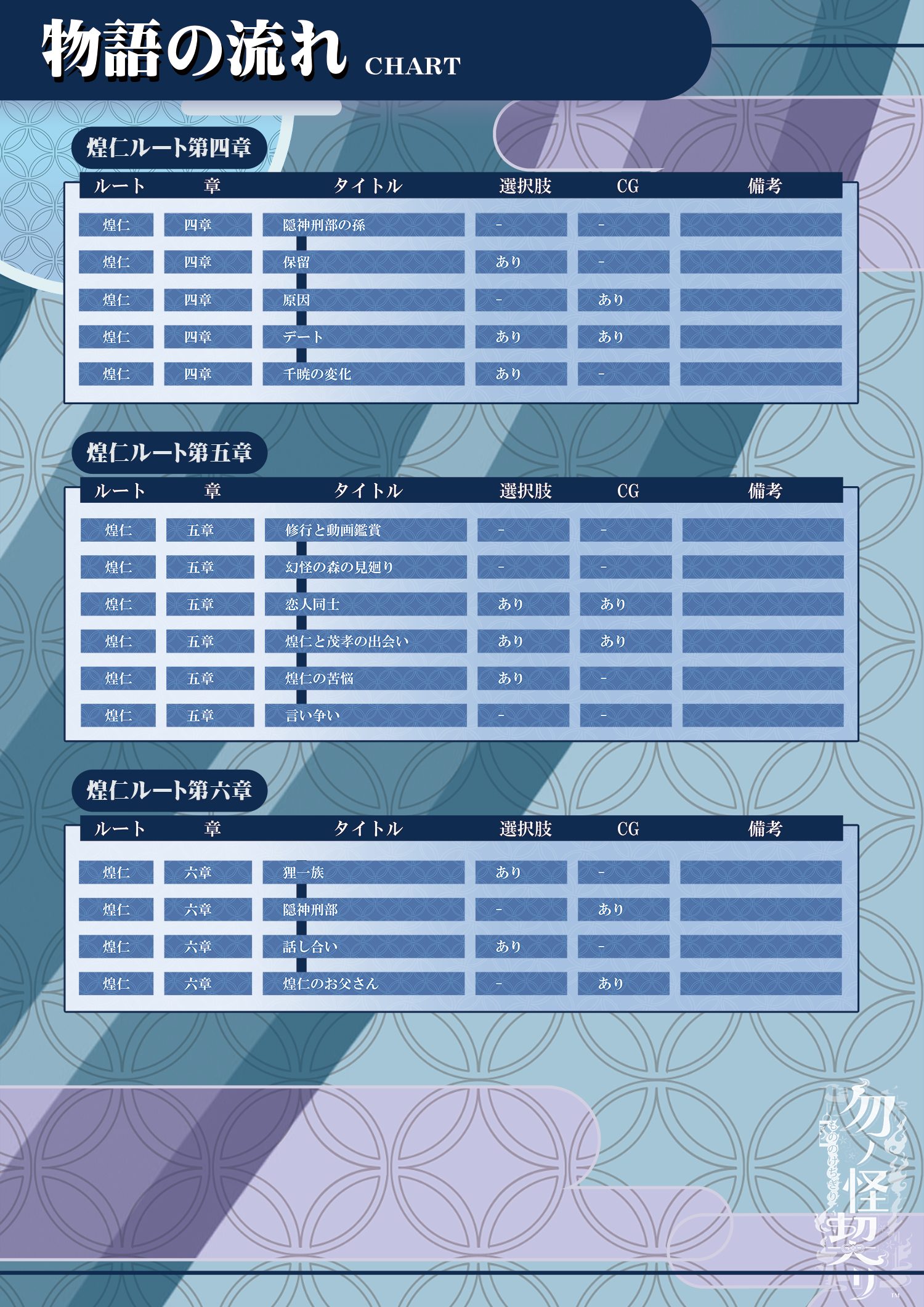 物語の流れ CHART

煌仁ルート第四章

| ルート | 章 | タイトル | 選択肢 | CG | 備考 |
|---|---|---|---|---|---|
| 煌仁 | 四章 | 隠神刑部の孫 | - | - | |
| 煌仁 | 四章 | 保留 | あり | - | |
| 煌仁 | 四章 | 原因 | - | あり | |
| 煌仁 | 四章 | デート | あり | あり | |
| 煌仁 | 四章 | 千暁の変化 | あり | - | |

煌仁ルート第五章

| ルート | 章 | タイトル | 選択肢 | CG | 備考 |
|---|---|---|---|---|---|
| 煌仁 | 五章 | 修行と動画鑑賞 | - | - | |
| 煌仁 | 五章 | 幻怪の森の見廻り | - | - | |
| 煌仁 | 五章 | 恋人同士 | あり | あり | |
| 煌仁 | 五章 | 煌仁と茂孝の出会い | あり | あり | |
| 煌仁 | 五章 | 煌仁の苦悩 | あり | - | |
| 煌仁 | 五章 | 言い争い | - | - | |

煌仁ルート第六章

| ルート | 章 | タイトル | 選択肢 | CG | 備考 |
|---|---|---|---|---|---|
| 煌仁 | 六章 | 狸一族 | あり | - | |
| 煌仁 | 六章 | 隠神刑部 | - | あり | |
| 煌仁 | 六章 | 話し合い | あり | - | |
| 煌仁 | 六章 | 煌仁のお父さん | - | あり | |

勿ノ怪契り
もののけちぎり